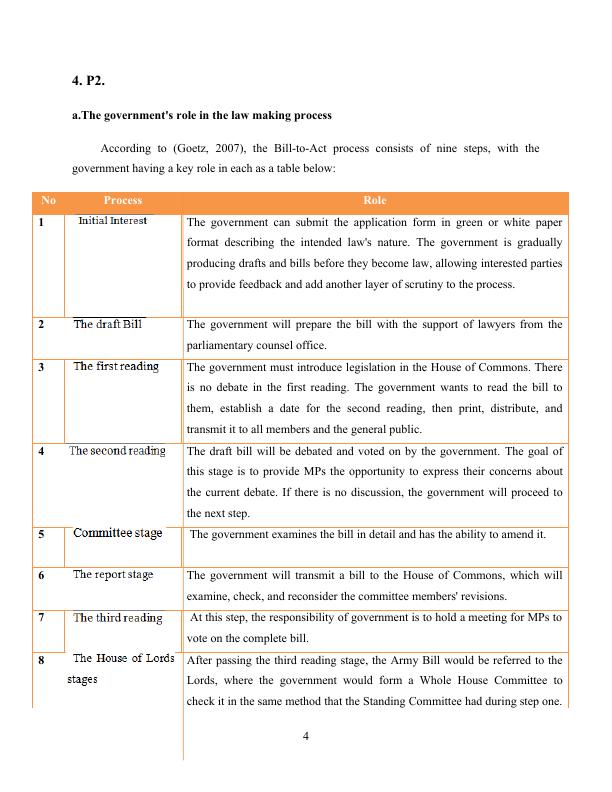 4. P2.

a.The government's role in the law making process

According to (Goetz, 2007), the Bill-to-Act process consists of nine steps, with the government having a key role in each as a table below:

| No | Process | Role |
|---|---|---|
| 1 | Initial Interest | The government can submit the application form in green or white paper format describing the intended law's nature. The government is gradually producing drafts and bills before they become law, allowing interested parties to provide feedback and add another layer of scrutiny to the process. |
| 2 | The draft Bill | The government will prepare the bill with the support of lawyers from the parliamentary counsel office. |
| 3 | The first reading | The government must introduce legislation in the House of Commons. There is no debate in the first reading. The government wants to read the bill to them, establish a date for the second reading, then print, distribute, and transmit it to all members and the general public. |
| 4 | The second reading | The draft bill will be debated and voted on by the government. The goal of this stage is to provide MPs the opportunity to express their concerns about the current debate. If there is no discussion, the government will proceed to the next step. |
| 5 | Committee stage | The government examines the bill in detail and has the ability to amend it. |
| 6 | The report stage | The government will transmit a bill to the House of Commons, which will examine, check, and reconsider the committee members' revisions. |
| 7 | The third reading | At this step, the responsibility of government is to hold a meeting for MPs to vote on the complete bill. |
| 8 | The House of Lords stages | After passing the third reading stage, the Army Bill would be referred to the Lords, where the government would form a Whole House Committee to check it in the same method that the Standing Committee had during step one. |

4